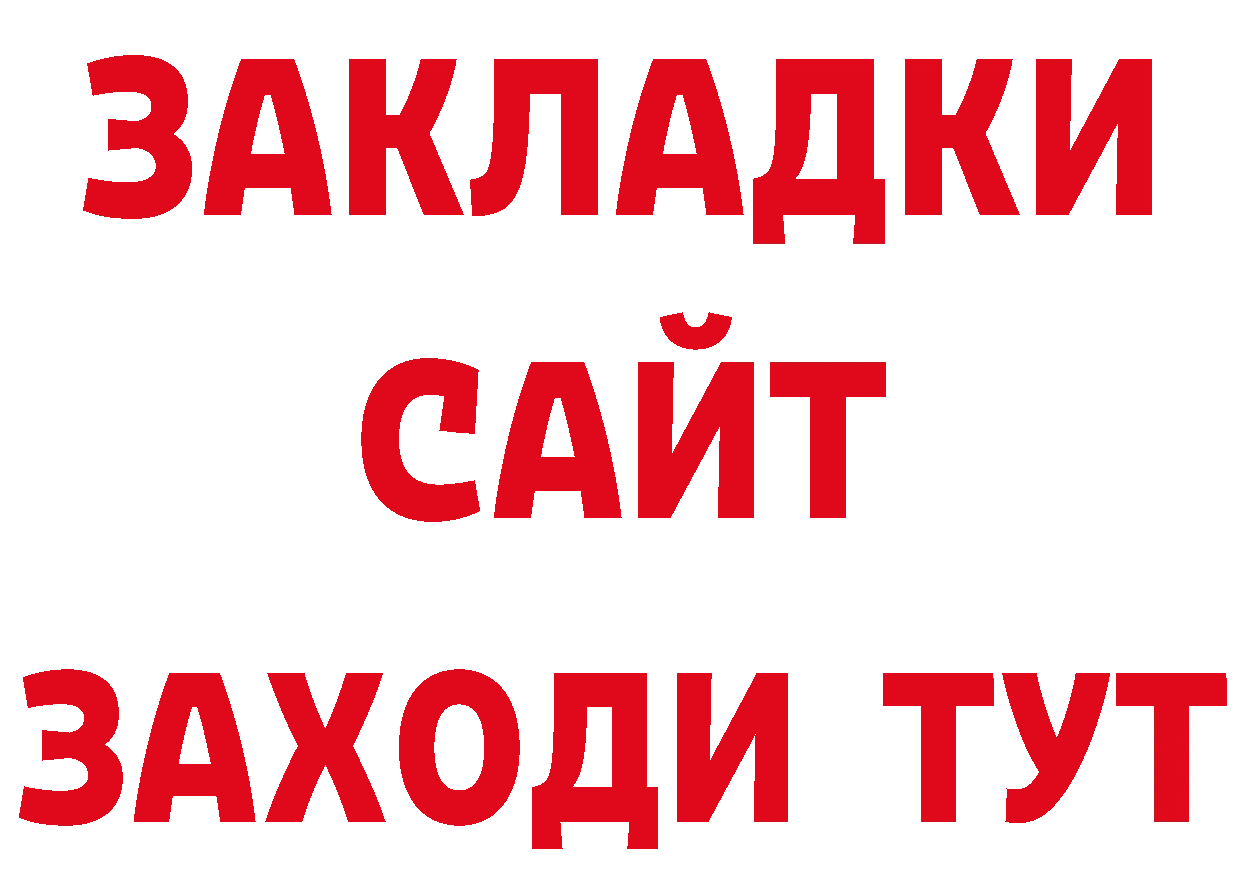 ЗАКЛАДКИ
САЙТ
ЗАХОДИ ТУТ